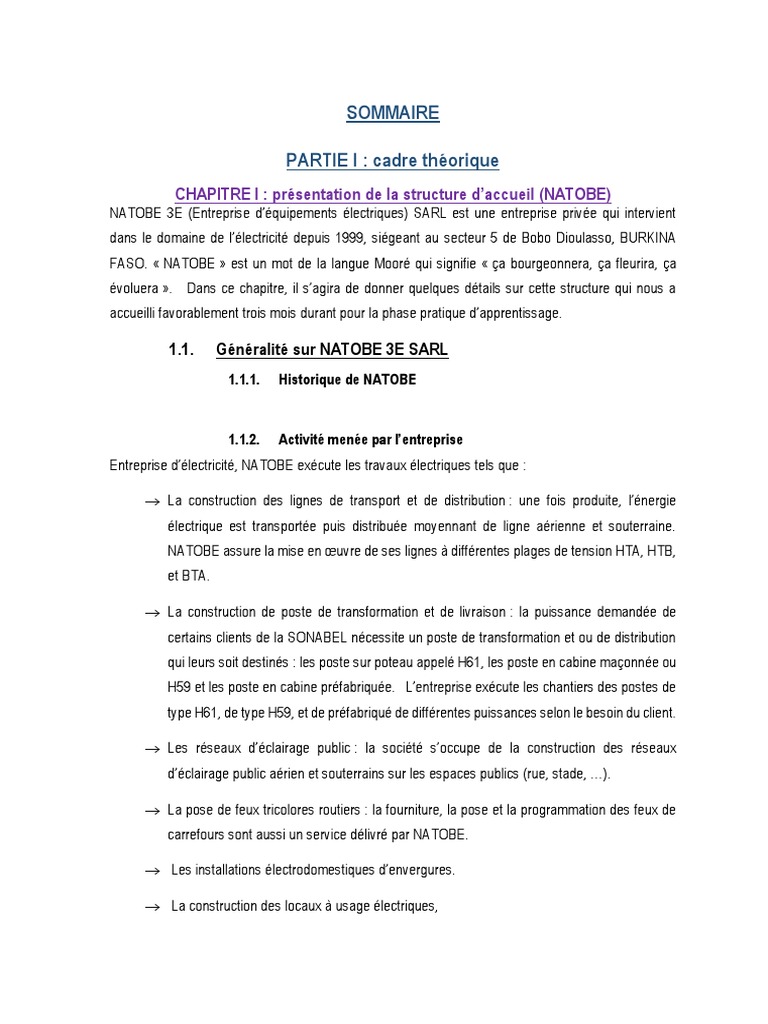 SOMMAIRE

PARTIE I : cadre théorique

CHAPITRE I : présentation de la structure d'accueil (NATOBE)

NATOBE 3E (Entreprise d'équipements électriques) SARL est une entreprise privée qui intervient dans le domaine de l'électricité depuis 1999, siégeant au secteur 5 de Bobo Dioulasso, BURKINA FASO. « NATOBE » est un mot de la langue Mooré qui signifie « ça bourgeonnera, ça fleurira, ça évoluera ». Dans ce chapitre, il s'agira de donner quelques détails sur cette structure qui nous a accueilli favorablement trois mois durant pour la phase pratique d'apprentissage.

1.1. Généralité sur NATOBE 3E SARL

1.1.1. Historique de NATOBE

1.1.2. Activité menée par l'entreprise

Entreprise d'électricité, NATOBE exécute les travaux électriques tels que :

→ La construction des lignes de transport et de distribution : une fois produite, l'énergie électrique est transportée puis distribuée moyennant de ligne aérienne et souterraine. NATOBE assure la mise en œuvre de ses lignes à différentes plages de tension HTA, HTB, et BTA.

→ La construction de poste de transformation et de livraison : la puissance demandée de certains clients de la SONABEL nécessite un poste de transformation et ou de distribution qui leurs soit destinés : les poste sur poteau appelé H61, les poste en cabine maçonnée ou H59 et les poste en cabine préfabriquée. L'entreprise exécute les chantiers des postes de type H61, de type H59, et de préfabriqué de différentes puissances selon le besoin du client.

→ Les réseaux d'éclairage public : la société s'occupe de la construction des réseaux d'éclairage public aérien et souterrains sur les espaces publics (rue, stade, …).

→ La pose de feux tricolores routiers : la fourniture, la pose et la programmation des feux de carrefours sont aussi un service délivré par NATOBE.

→ Les installations électrodomestiques d'envergures.

→ La construction des locaux à usage électriques,